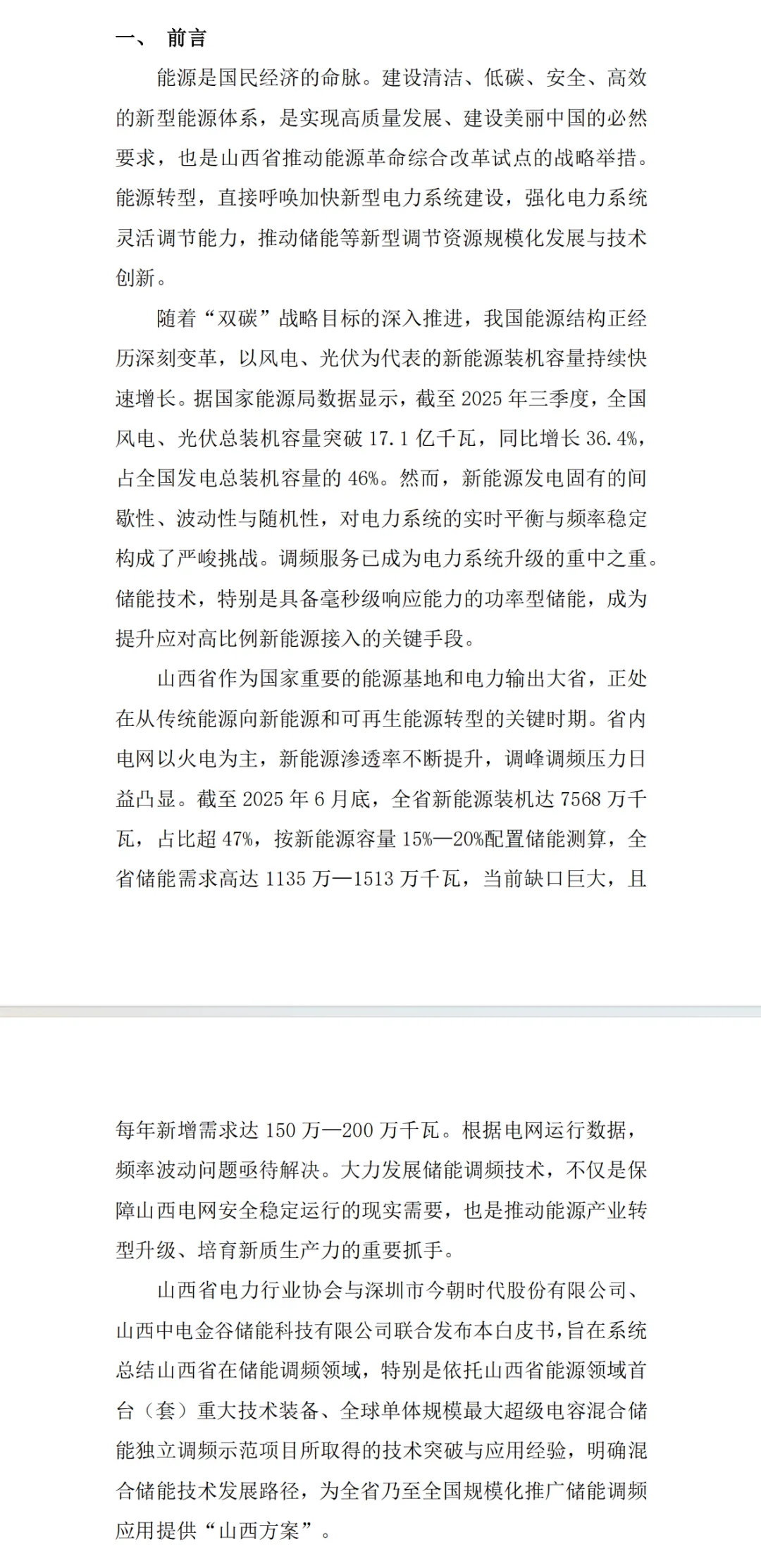 一、 前言

能源是国民经济的命脉。建设清洁、低碳、安全、高效的新型能源体系，是实现高质量发展、建设美丽中国的必然要求，也是山西省推动能源革命综合改革试点的战略举措。能源转型，直接呼唤加快新型电力系统建设，强化电力系统灵活调节能力，推动储能等新型调节资源规模化发展与技术创新。

随着“双碳”战略目标的深入推进，我国能源结构正经历深刻变革，以风电、光伏为代表的新能源装机容量持续快速增长。据国家能源局数据显示，截至 2025 年三季度，全国风电、光伏总装机容量突破 17.1 亿千瓦，同比增长 36.4%，占全国发电总装机容量的 46%。然而，新能源发电固有的间歇性、波动性与随机性，对电力系统的实时平衡与频率稳定构成了严峻挑战。调频服务已成为电力系统升级的重中之重。储能技术，特别是具备毫秒级响应能力的功率型储能，成为提升应对高比例新能源接入的关键手段。

山西省作为国家重要的能源基地和电力输出大省，正处在从传统能源向新能源和可再生能源转型的关键时期。省内电网以火电为主，新能源渗透率不断提升，调峰调频压力日益凸显。截至 2025 年 6 月底，全省新能源装机达 7568 万千瓦，占比超 47%，按新能源容量 15%—20%配置储能测算，全省储能需求高达 1135 万—1513 万千瓦，当前缺口巨大，且每年新增需求达 150 万—200 万千瓦。根据电网运行数据，频率波动问题亟待解决。大力发展储能调频技术，不仅是保障山西电网安全稳定运行的现实需要，也是推动能源产业转型升级、培育新质生产力的重要抓手。

山西省电力行业协会与深圳市今朝时代股份有限公司、山西中电金谷储能科技有限公司联合发布本白皮书，旨在系统总结山西省在储能调频领域，特别是依托山西省能源领域首台（套）重大技术装备、全球单体规模最大超级电容混合储能独立调频示范项目所取得的技术突破与应用经验，明确混合储能技术发展路径，为全省乃至全国规模化推广储能调频应用提供“山西方案”。